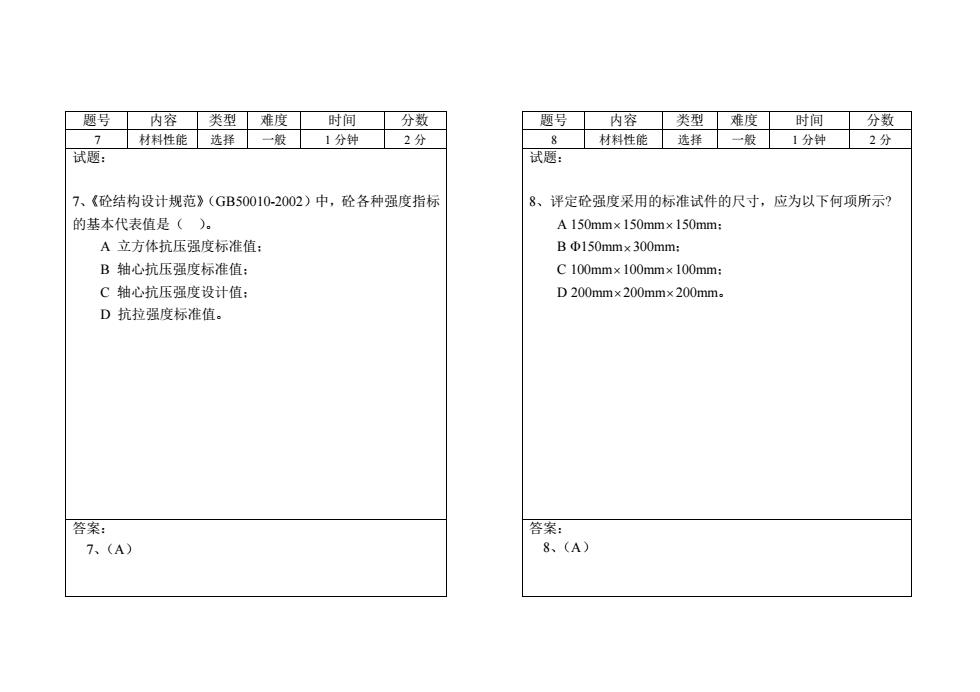 | 题号 | 内容 | 类型 | 难度 | 时间 | 分数 |
|---|---|---|---|---|---|
| 7 | 材料性能 | 选择 | 一般 | 1 分钟 | 2 分 |

试题：

7、《砼结构设计规范》(GB50010-2002）中，砼各种强度指标的基本代表值是（ ）。

A 立方体抗压强度标准值；
B 轴心抗压强度标准值；
C 轴心抗压强度设计值；
D 抗拉强度标准值。

答案：
7、(A)

| 题号 | 内容 | 类型 | 难度 | 时间 | 分数 |
|---|---|---|---|---|---|
| 8 | 材料性能 | 选择 | 一般 | 1 分钟 | 2 分 |

试题：

8、评定砼强度采用的标准试件的尺寸，应为以下何项所示？

A 150mm×150mm×150mm；
B Φ150mm×300mm；
C 100mm×100mm×100mm；
D 200mm×200mm×200mm。

答案：
8、(A)